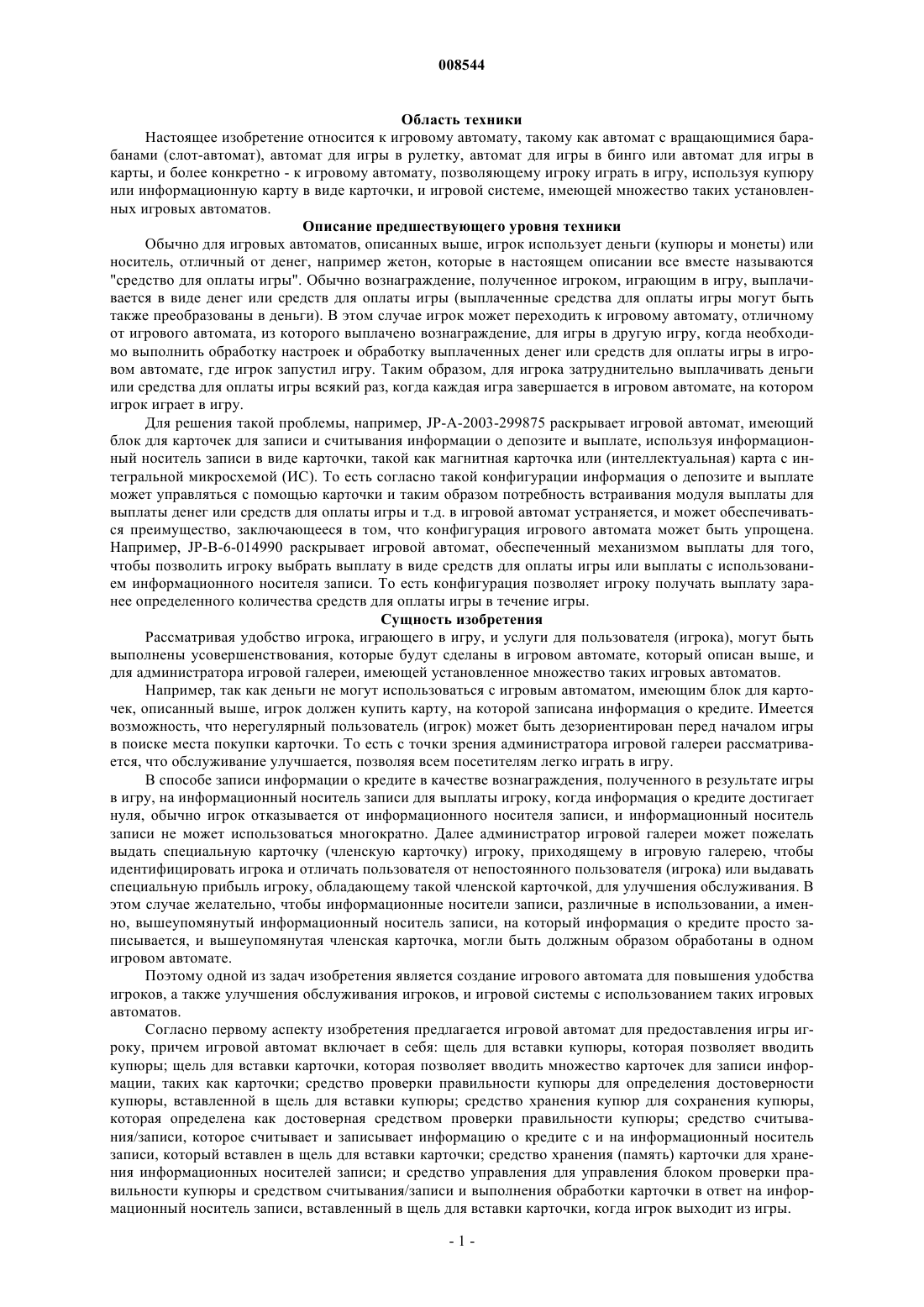 008544

Область техники

Настоящее изобретение относится к игровому автомату, такому как автомат с вращающимися барабанами (слот-автомат), автомат для игры в рулетку, автомат для игры в бинго или автомат для игры в карты, и более конкретно - к игровому автомату, позволяющему игроку играть в игру, используя купюру или информационную карту в виде карточки, и игровой системе, имеющей множество таких установленных игровых автоматов.

Описание предшествующего уровня техники

Обычно для игровых автоматов, описанных выше, игрок использует деньги (купюры и монеты) или носитель, отличный от денег, например жетон, которые в настоящем описании все вместе называются "средство для оплаты игры". Обычно вознаграждение, полученное игроком, играющим в игру, выплачивается в виде денег или средств для оплаты игры (выплаченные средства для оплаты игры могут быть также преобразованы в деньги). В этом случае игрок может переходить к игровому автомату, отличному от игрового автомата, из которого выплачено вознаграждение, для игры в другую игру, когда необходимо выполнить обработку настроек и обработку выплаченных денег или средств для оплаты игры в игровом автомате, где игрок запустил игру. Таким образом, для игрока затруднительно выплачивать деньги или средства для оплаты игры всякий раз, когда каждая игра завершается в игровом автомате, на котором игрок играет в игру.

Для решения такой проблемы, например, JP-A-2003-299875 раскрывает игровой автомат, имеющий блок для карточек для записи и считывания информации о депозите и выплате, используя информационный носитель записи в виде карточки, такой как магнитная карточка или (интеллектуальная) карта с интегральной микросхемой (ИС). То есть согласно такой конфигурации информация о депозите и выплате может управляться с помощью карточки и таким образом потребность встраивания модуля выплаты для выплаты денег или средств для оплаты игры и т.д. в игровой автомат устраняется, и может обеспечиваться преимущество, заключающееся в том, что конфигурация игрового автомата может быть упрощена. Например, JP-B-6-014990 раскрывает игровой автомат, обеспеченный механизмом выплаты для того, чтобы позволить игроку выбрать выплату в виде средств для оплаты игры или выплаты с использованием информационного носителя записи. То есть конфигурация позволяет игроку получать выплату заранее определенного количества средств для оплаты игры в течение игры.

Сущность изобретения

Рассматривая удобство игрока, играющего в игру, и услуги для пользователя (игрока), могут быть выполнены усовершенствования, которые будут сделаны в игровом автомате, который описан выше, и для администратора игровой галереи, имеющей установленное множество таких игровых автоматов.

Например, так как деньги не могут использоваться с игровым автоматом, имеющим блок для карточек, описанный выше, игрок должен купить карту, на которой записана информация о кредите. Имеется возможность, что нерегулярный пользователь (игрок) может быть дезориентирован перед началом игры в поиске места покупки карточки. То есть с точки зрения администратора игровой галереи рассматривается, что обслуживание улучшается, позволяя всем посетителям легко играть в игру.

В способе записи информации о кредите в качестве вознаграждения, полученного в результате игры в игру, на информационный носитель записи для выплаты игроку, когда информация о кредите достигает нуля, обычно игрок отказывается от информационного носителя записи, и информационный носитель записи не может использоваться многократно. Далее администратор игровой галереи может пожелать выдать специальную карточку (членскую карточку) игроку, приходящему в игровую галерею, чтобы идентифицировать игрока и отличать пользователя от непостоянного пользователя (игрока) или выдавать специальную прибыль игроку, обладающему такой членской карточкой, для улучшения обслуживания. В этом случае желательно, чтобы информационные носители записи, различные в использовании, а именно, вышеупомянутый информационный носитель записи, на который информация о кредите просто записывается, и вышеупомянутая членская карточка, могли быть должным образом обработаны в одном игровом автомате.

Поэтому одной из задач изобретения является создание игрового автомата для повышения удобства игроков, а также улучшения обслуживания игроков, и игровой системы с использованием таких игровых автоматов.

Согласно первому аспекту изобретения предлагается игровой автомат для предоставления игры игроку, причем игровой автомат включает в себя: щель для вставки купюры, которая позволяет вводить купюры; щель для вставки карточки, которая позволяет вводить множество карточек для записи информации, таких как карточки; средство проверки правильности купюры для определения достоверности купюры, вставленной в щель для вставки купюры; средство хранения купюр для сохранения купюры, которая определена как достоверная средством проверки правильности купюры; средство считывания/записи, которое считывает и записывает информацию о кредите с и на информационный носитель записи, который вставлен в щель для вставки карточки; средство хранения (память) карточки для хранения информационных носителей записи; и средство управления для управления блоком проверки правильности купюры и средством считывания/записи и выполнения обработки карточки в ответ на информационный носитель записи, вставленный в щель для вставки карточки, когда игрок выходит из игры.

- 1 -